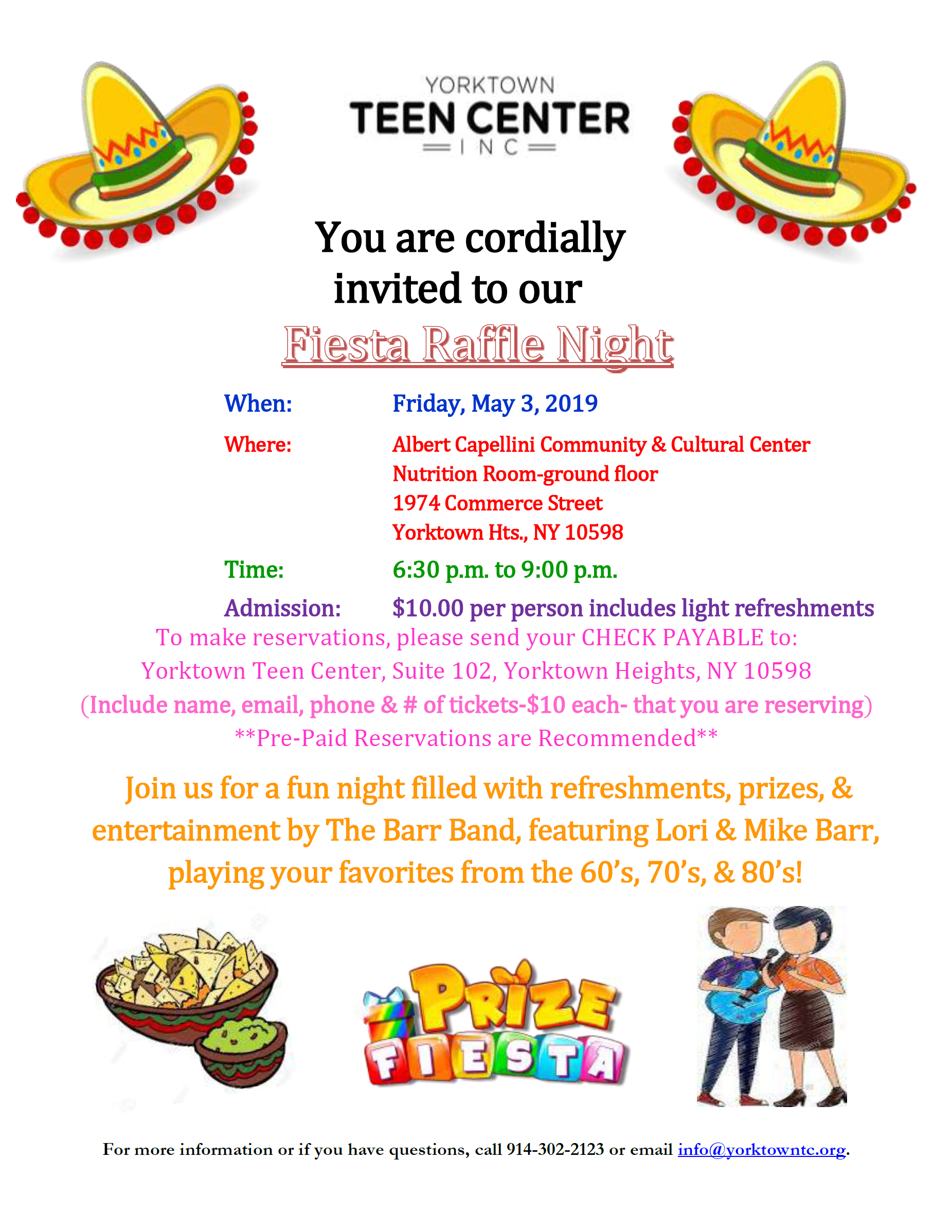 YORKTOWN
TEEN CENTER
INC

You are cordially invited to our
Fiesta Raffle Night

When: Friday, May 3, 2019

Where: Albert Capellini Community & Cultural Center
Nutrition Room-ground floor
1974 Commerce Street
Yorktown Hts., NY 10598

Time: 6:30 p.m. to 9:00 p.m.

Admission: $10.00 per person includes light refreshments

To make reservations, please send your CHECK PAYABLE to:
Yorktown Teen Center, Suite 102, Yorktown Heights, NY 10598
(Include name, email, phone & # of tickets-$10 each- that you are reserving)
**Pre-Paid Reservations are Recommended**

Join us for a fun night filled with refreshments, prizes, & entertainment by The Barr Band, featuring Lori & Mike Barr, playing your favorites from the 60's, 70's, & 80's!

PRIZE FIESTA

For more information or if you have questions, call 914-302-2123 or email info@yorktowntc.org.